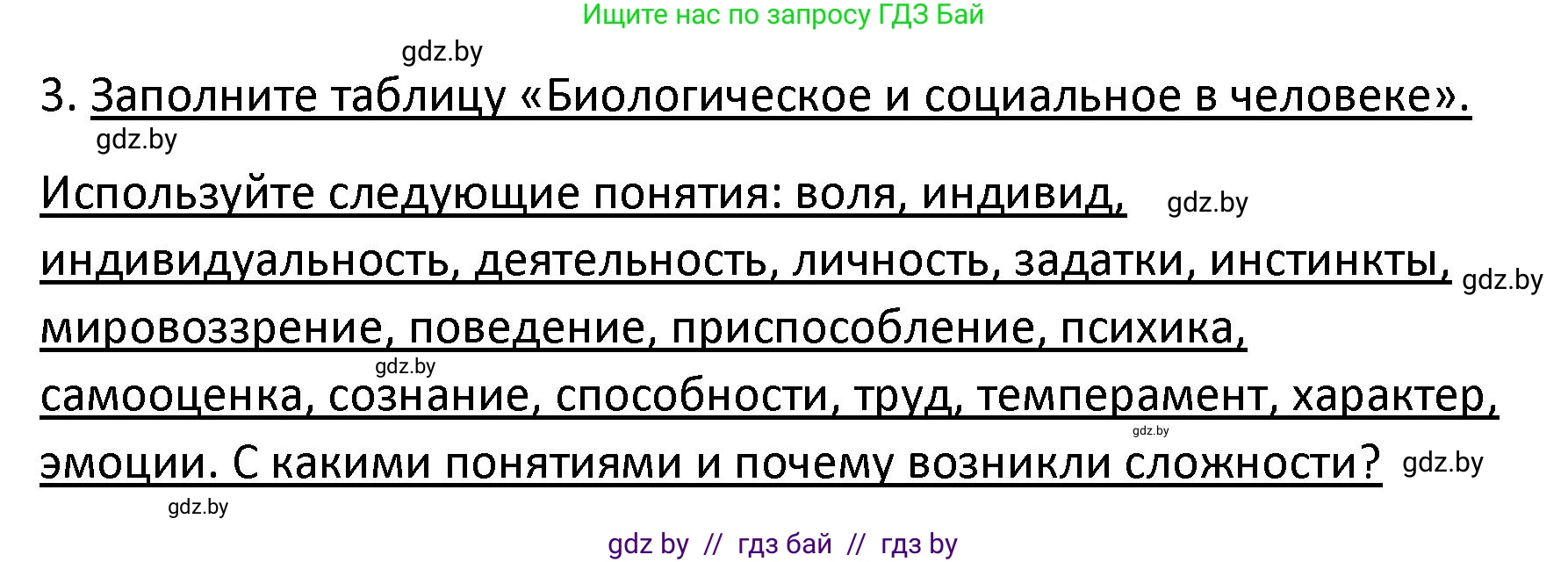 Ищите нас по запросу ГДЗ Бай

gdz.by

3. Заполните таблицу «Биологическое и социальное в человеке».

gdz.by

Используйте следующие понятия: воля, индивид, gdz.by индивидуальность, деятельность, личность, задатки, инстинкты, gdz.by мировоззрение, поведение, приспособление, психика, gdz.by самооценка, сознание, способности, труд, темперамент, характер, gdz.by эмоции. С какими понятиями и почему возникли сложности? gdz.by

gdz.by

gdz by // гдз бай // гдз by